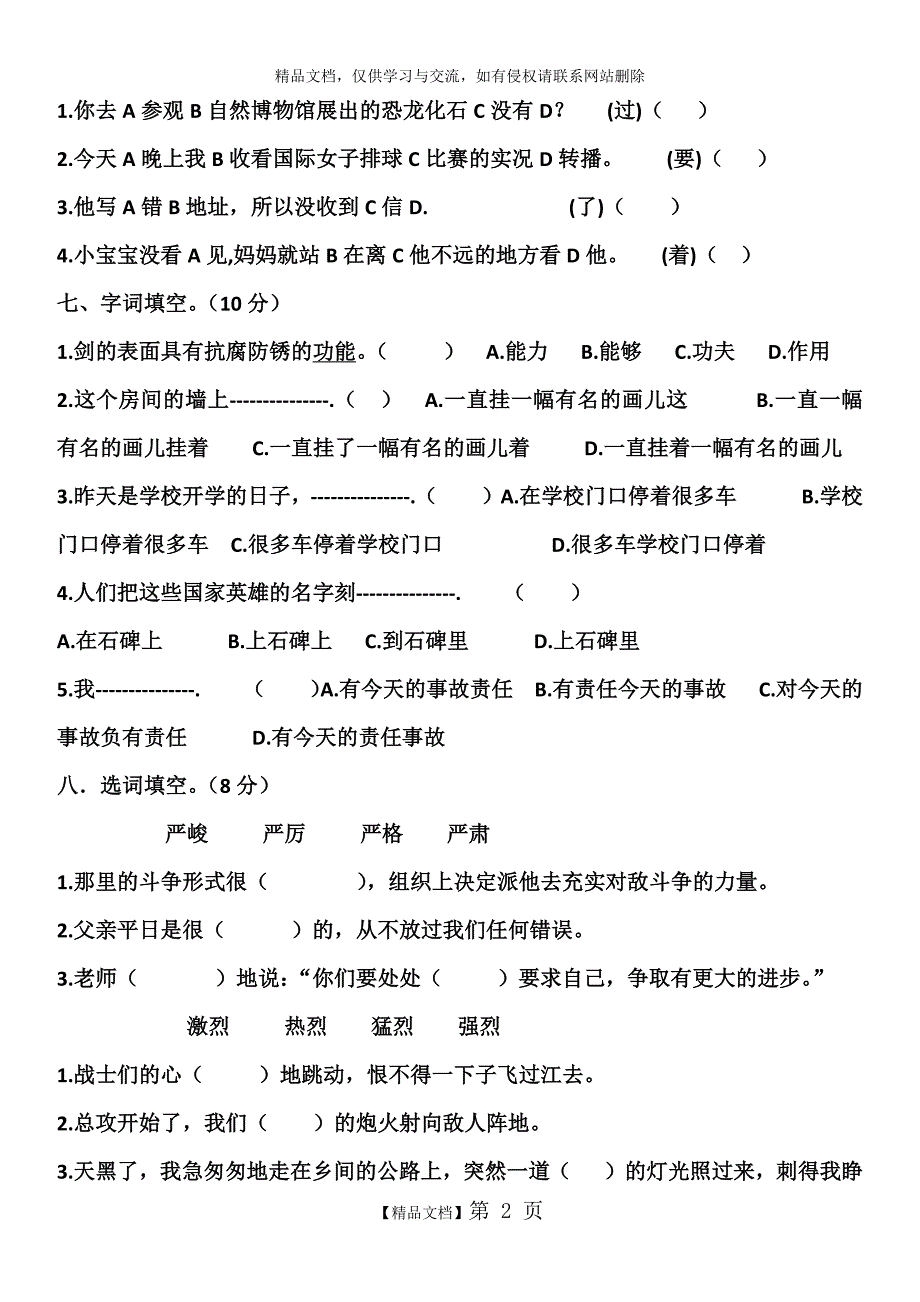 精品文档，仅供学习与交流，如有侵权请联系网站删除

1.你去 A 参观 B 自然博物馆展出的恐龙化石 C 没有 D？ (过)（ ）

2.今天 A 晚上我 B 收看国际女子排球 C 比赛的实况 D 转播。 (要)（ ）

3.他写 A 错 B 地址，所以没收到 C 信 D. (了)（ ）

4.小宝宝没看 A 见,妈妈就站 B 在离 C 他不远的地方看 D 他。 (着)（ ）

七、字词填空。（10 分）

1.剑的表面具有抗腐防锈的功能。（ ） A.能力 B.能够 C.功夫 D.作用

2.这个房间的墙上---------------.（ ） A.一直挂一幅有名的画儿这 B.一直一幅有名的画儿挂着 C.一直挂了一幅有名的画儿着 D.一直挂着一幅有名的画儿

3.昨天是学校开学的日子，---------------.（ ）A.在学校门口停着很多车 B.学校门口停着很多车 C.很多车停着学校门口 D.很多车学校门口停着

4.人们把这些国家英雄的名字刻---------------. （ ）

A.在石碑上 B.上石碑上 C.到石碑里 D.上石碑里

5.我---------------. （ ）A.有今天的事故责任 B.有责任今天的事故 C.对今天的事故负有责任 D.有今天的责任事故

八．选词填空。（8 分）

严峻 严厉 严格 严肃

1.那里的斗争形式很（ ），组织上决定派他去充实对敌斗争的力量。

2.父亲平日是很（ ）的，从不放过我们任何错误。

3.老师（ ）地说：“你们要处处（ ）要求自己，争取有更大的进步。”

激烈 热烈 猛烈 强烈

1.战士们的心（ ）地跳动，恨不得一下子飞过江去。

2.总攻开始了，我们（ ）的炮火射向敌人阵地。

3.天黑了，我急匆匆地走在乡间的公路上，突然一道（ ）的灯光照过来，刺得我睁

【精品文档】第 2 页